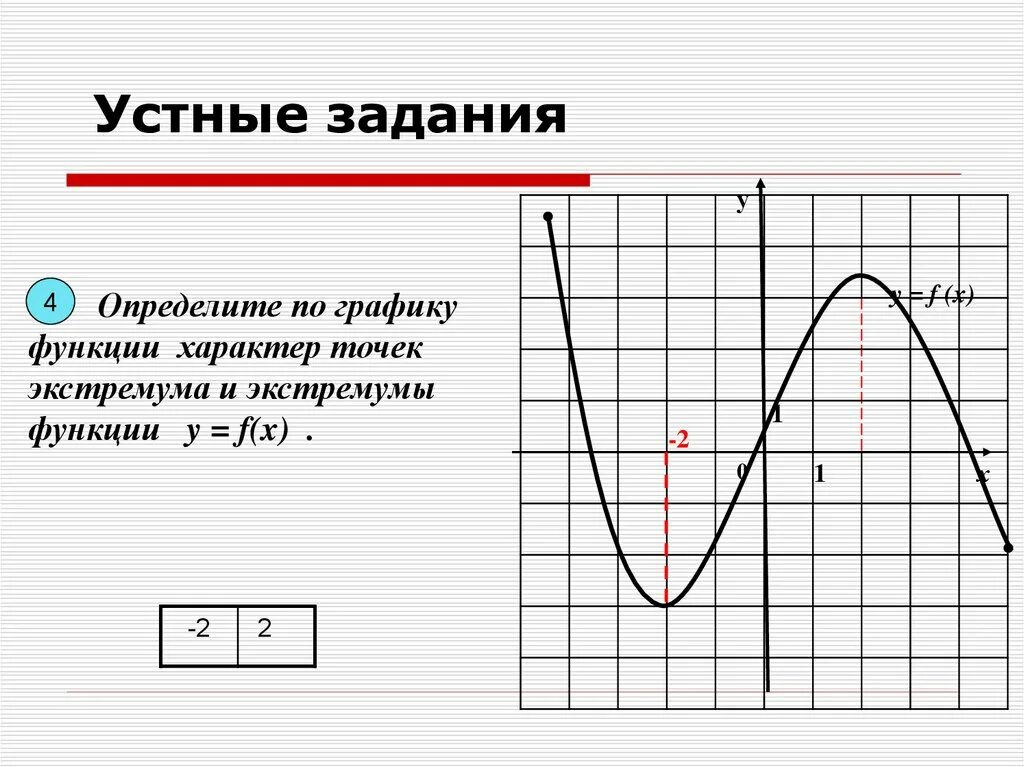 Устные задания

4 Определите по графику функции характер точек экстремума и экстремумы функции $y = f(x)$ .

| -2 | 2 |
|---|---|

y

$y = f(x)$

1

-2

0

1

x